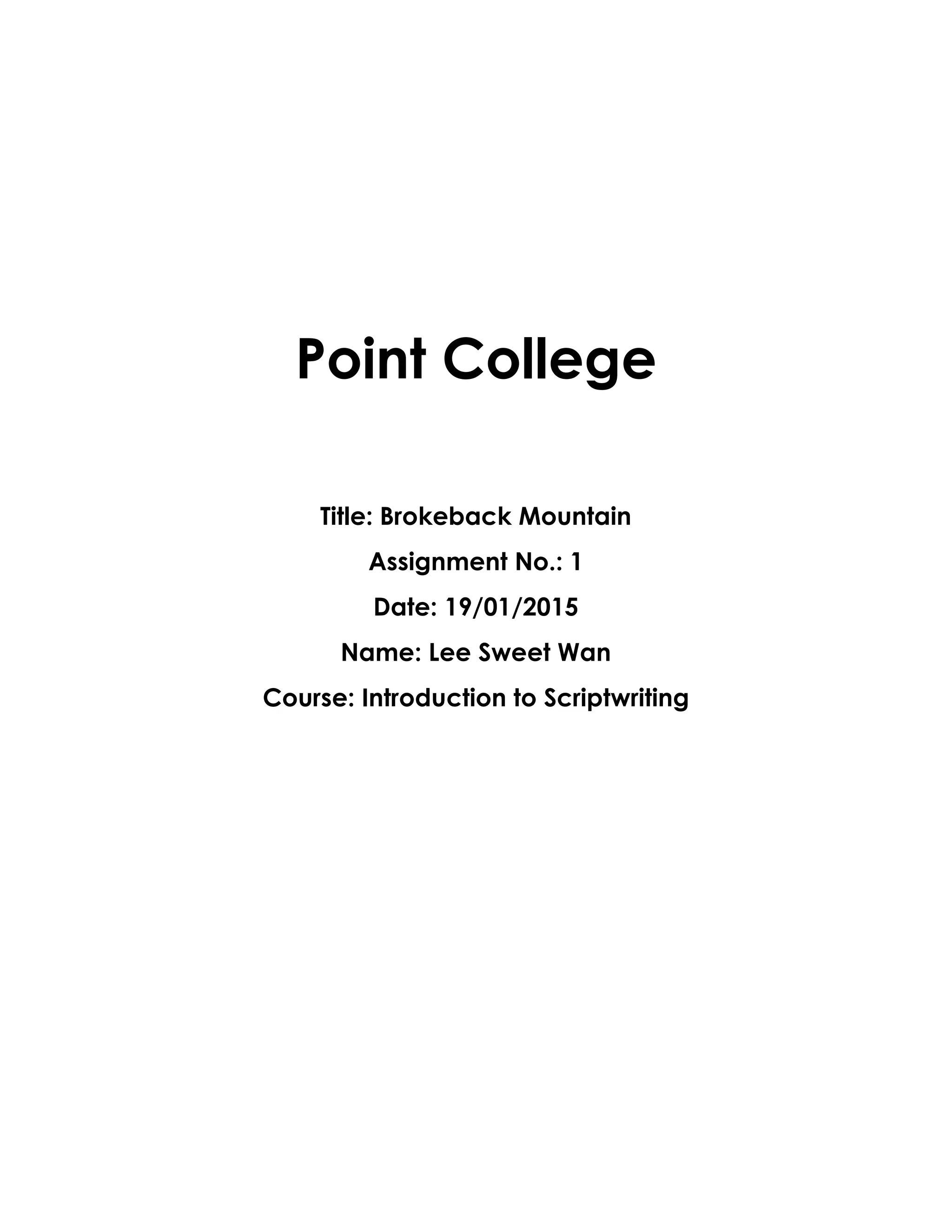 Point College

Title: Brokeback Mountain

Assignment No.: 1

Date: 19/01/2015

Name: Lee Sweet Wan

Course: Introduction to Scriptwriting